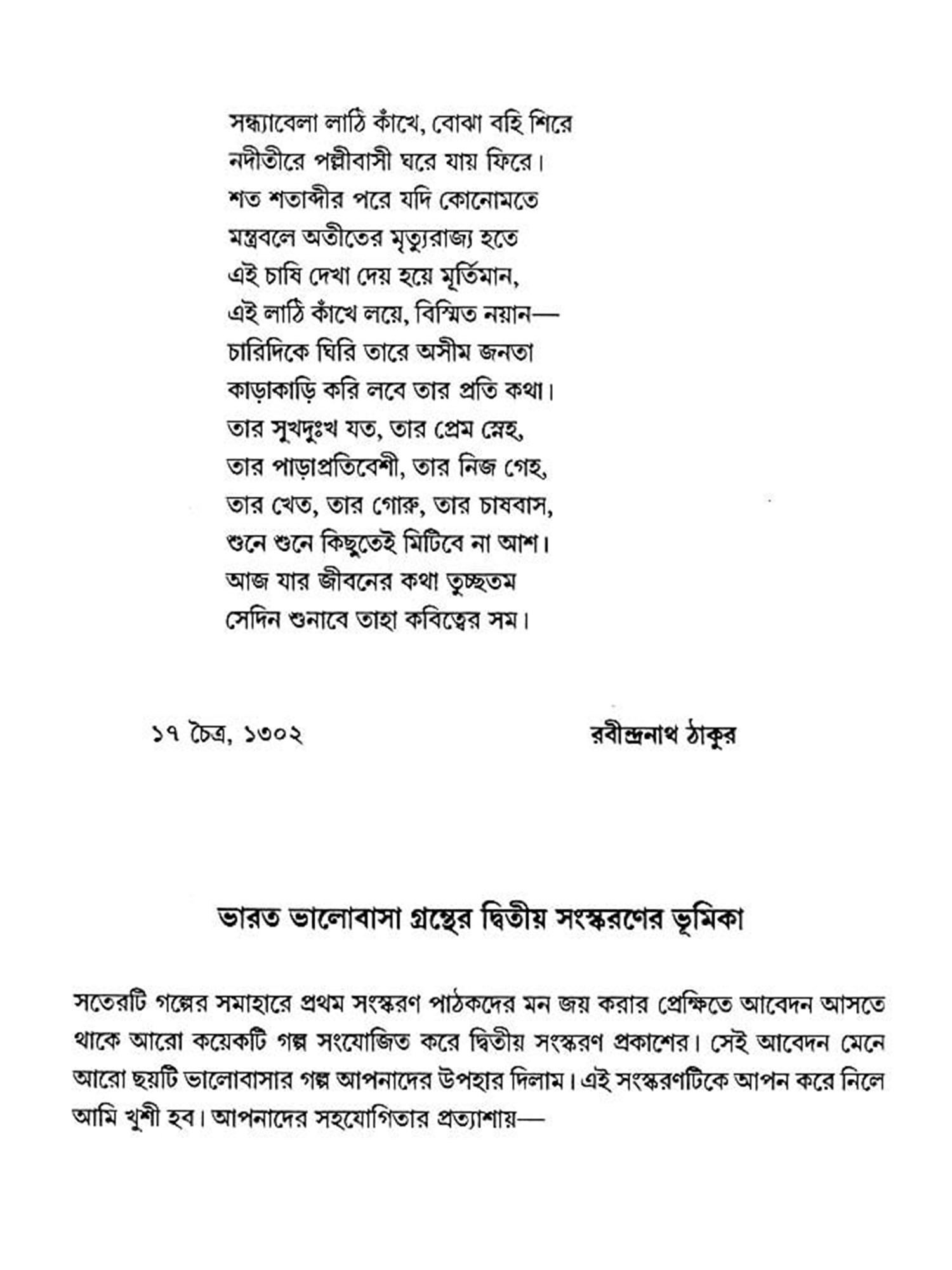 সন্ধ্যাবেলা লাঠি কাঁখে, বোঝা বহি শিরে
নদীতীরে পল্লীবাসী ঘরে যায় ফিরে।
শত শতাব্দীর পরে যদি কোনোমতে
মন্ত্রবলে অতীতের মৃত্যুরাজ্য হতে
এই চাষি দেখা দেয় হয়ে মূর্তিমান,
এই লাঠি কাঁখে লয়ে, বিস্মিত নয়ান—
চারিদিকে ঘিরি তারে অসীম জনতা
কাড়াকাড়ি করি লবে তার প্রতি কথা।
তার সুখদুঃখ যত, তার প্রেম স্নেহ,
তার পাড়াপ্রতিবেশী, তার নিজ গেহ,
তার খেত, তার গোরু, তার চাষবাস,
শুনে শুনে কিছুতেই মিটিবে না আশ।
আজ যার জীবনের কথা তুচ্ছতম
সেদিন শুনাবে তাহা কবিত্বের সম।

১৭ চৈত্র, ১৩০২

রবীন্দ্রনাথ ঠাকুর

ভারত ভালোবাসা গ্রন্থের দ্বিতীয় সংস্করণের ভূমিকা

সতেরটি গল্পের সমাহারে প্রথম সংস্করণ পাঠকদের মন জয় করার প্রেক্ষিতে আবেদন আসতে থাকে আরো কয়েকটি গল্প সংযোজিত করে দ্বিতীয় সংস্করণ প্রকাশের। সেই আবেদন মেনে আরো ছয়টি ভালোবাসার গল্প আপনাদের উপহার দিলাম। এই সংস্করণটিকে আপন করে নিলে আমি খুশী হব। আপনাদের সহযোগিতার প্রত্যাশায়—